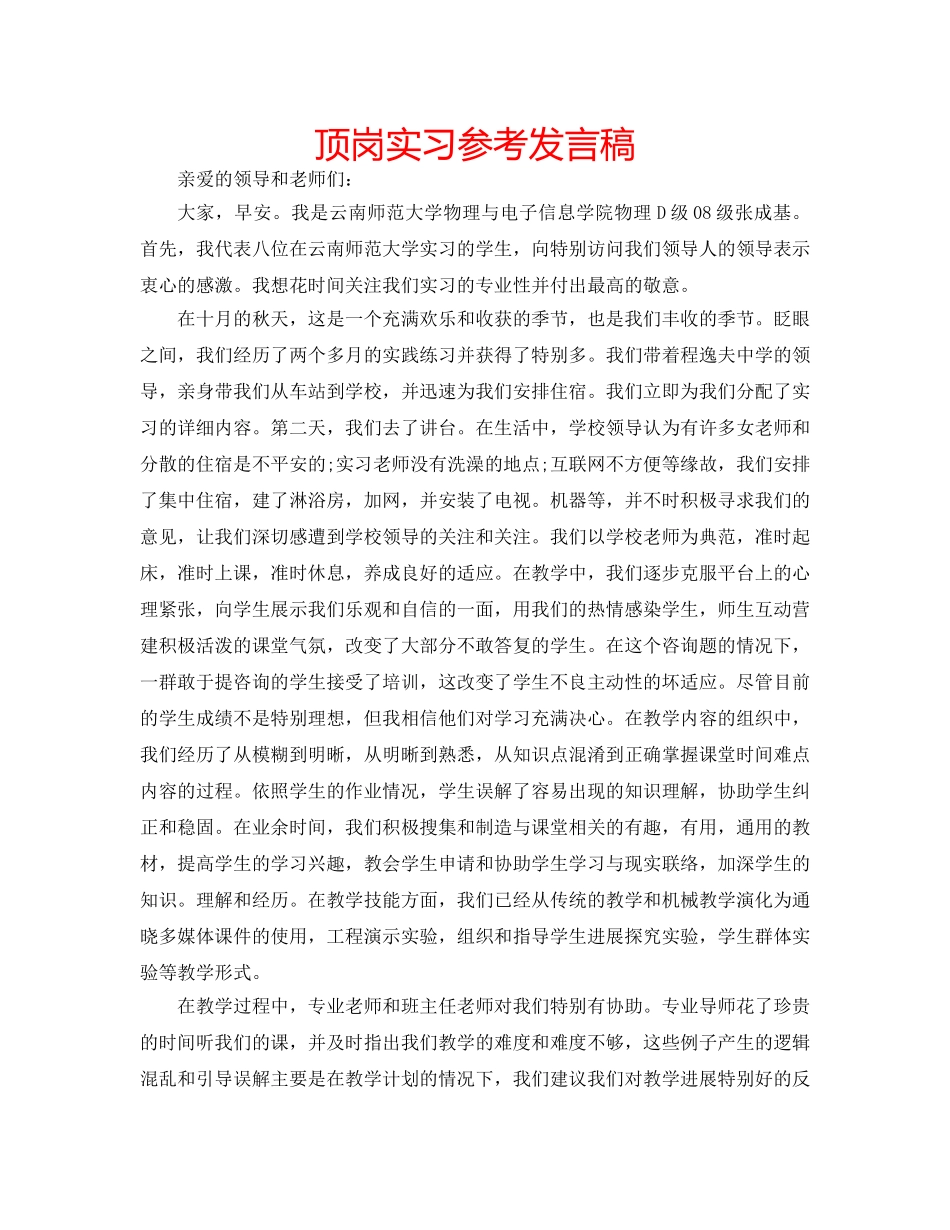 顶岗实习参考发言稿

亲爱的领导和老师们：

大家，早安。我是云南师范大学物理与电子信息学院物理D级08级张成基。首先，我代表八位在云南师范大学实习的学生，向特别访问我们领导人的领导表示衷心的感激。我想花时间关注我们实习的专业性并付出最高的敬意。

在十月的秋天，这是一个充满欢乐和收获的季节，也是我们丰收的季节。眨眼之间，我们经历了两个多月的实践练习并获得了特别多。我们带着程逸夫中学的领导，亲身带我们从车站到学校，并迅速为我们安排住宿。我们立即为我们分配了实习的详细内容。第二天，我们去了讲台。在生活中，学校领导认为有许多女老师和分散的住宿是不平安的;实习老师没有洗澡的地点;互联网不方便等缘故，我们安排了集中住宿，建了淋浴房，加网，并安装了电视。机器等，并不时积极寻求我们的意见，让我们深切感遭到学校领导的关注和关注。我们以学校老师为典范，准时起床，准时上课，准时休息，养成良好的适应。在教学中，我们逐步克服平台上的心理紧张，向学生展示我们乐观和自信的一面，用我们的热情感染学生，师生互动营建积极活泼的课堂气氛，改变了大部分不敢答复的学生。在这个咨询题的情况下，一群敢于提咨询的学生接受了培训，这改变了学生不良主动性的坏适应。尽管目前的学生成绩不是特别理想，但我相信他们对学习充满决心。在教学内容的组织中，我们经历了从模糊到明晰，从明晰到熟悉，从知识点混淆到正确掌握课堂时间难点内容的过程。依照学生的作业情况，学生误解了容易出现的知识理解，协助学生纠正和稳固。在业余时间，我们积极搜集和制造与课堂相关的有趣，有用，通用的教材，提高学生的学习兴趣，教会学生申请和协助学生学习与现实联络，加深学生的知识。理解和经历。在教学技能方面，我们已经从传统的教学和机械教学演化为通晓多媒体课件的使用，工程演示实验，组织和指导学生进展探究实验，学生群体实验等教学形式。

在教学过程中，专业老师和班主任老师对我们特别有协助。专业导师花了珍贵的时间听我们的课，并及时指出我们教学的难度和难度不够，这些例子产生的逻辑混乱和引导误解主要是在教学计划的情况下，我们建议我们对教学进展特别好的反